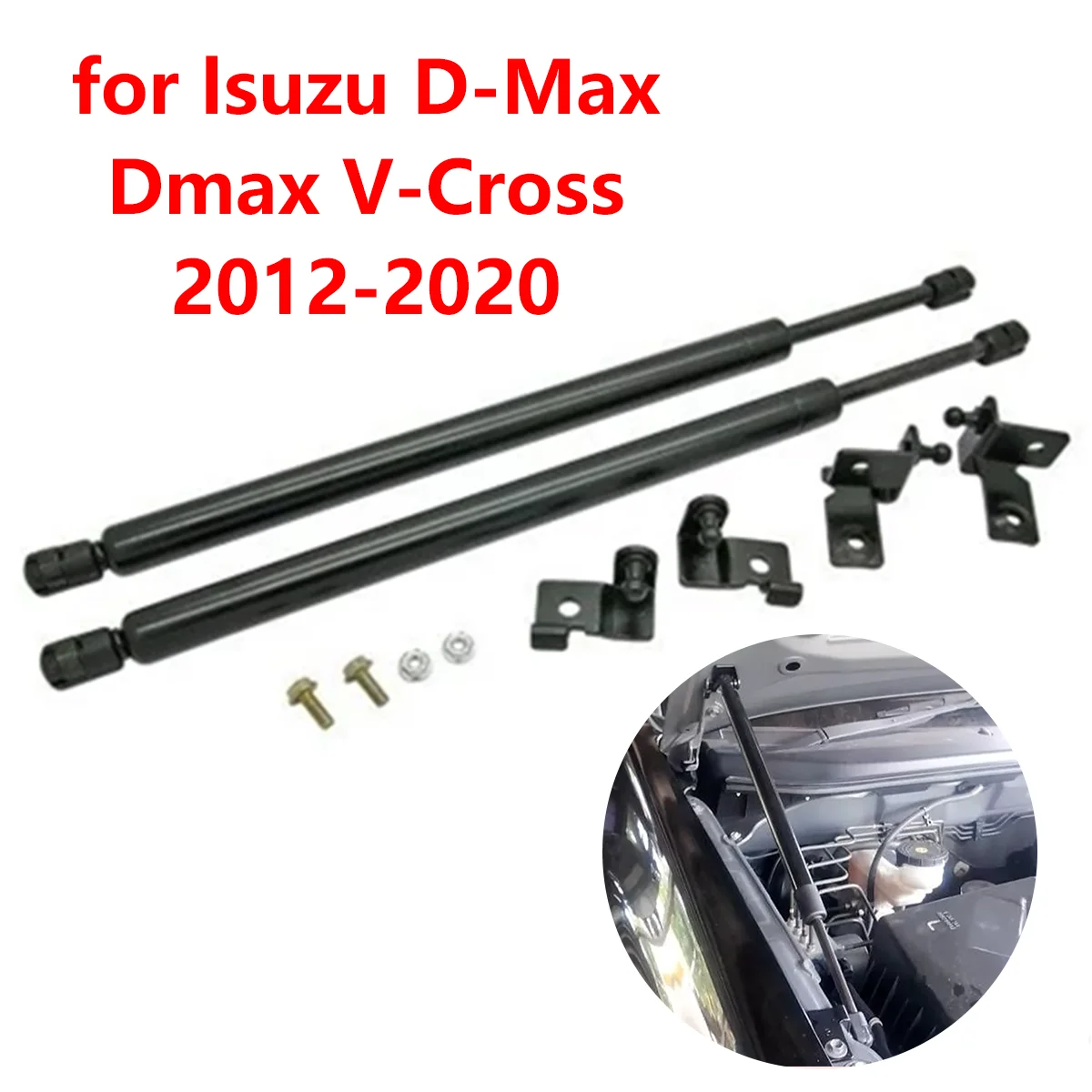 for Isuzu D-Max
Dmax V-Cross
2012-2020